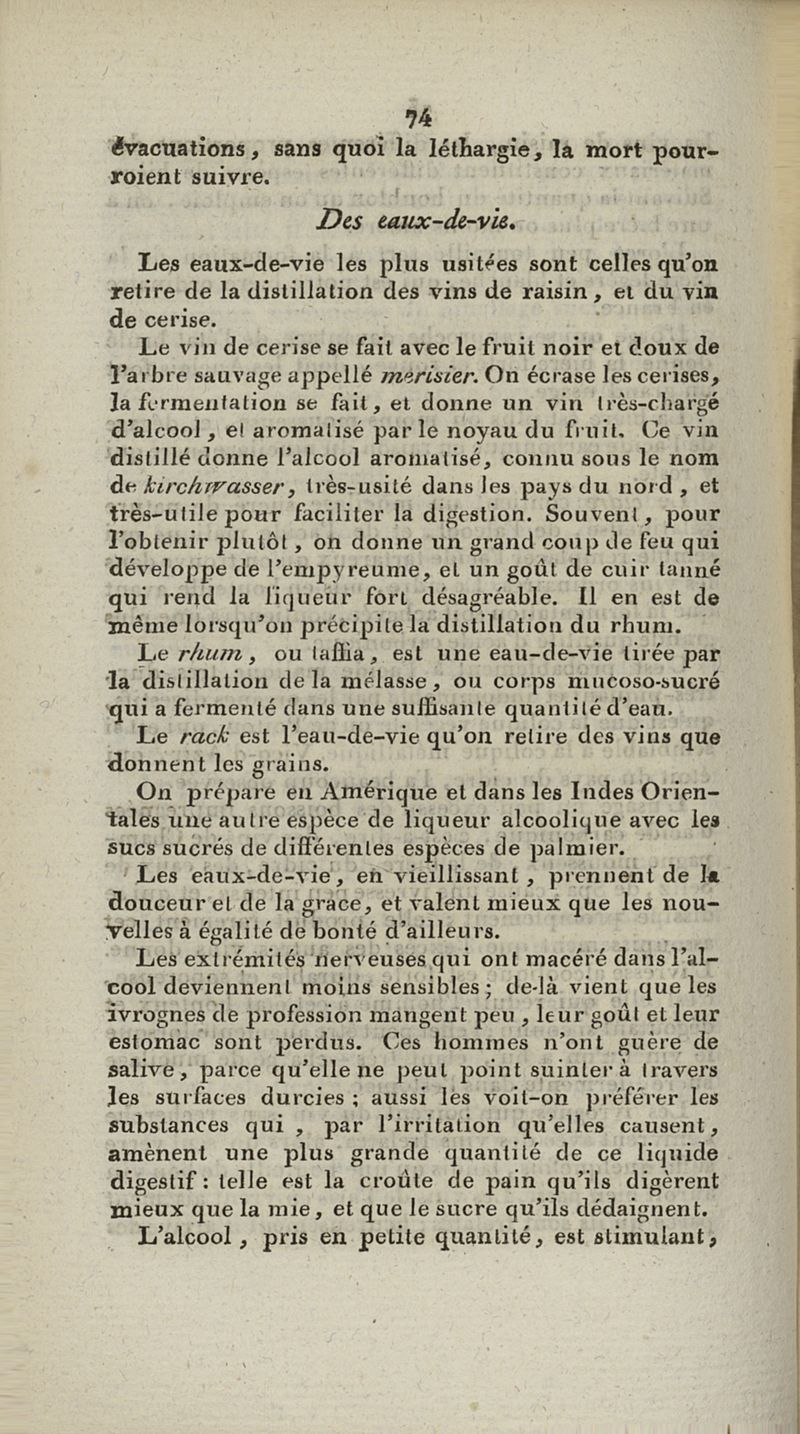 74

évacuations, sans quoi la léthargie, la mort pourroient suivre.

Des eaux-de-vie.

Les eaux-de-vie les plus usitées sont celles qu'on retire de la distillation des vins de raisin, et du vin de cerise.

Le vin de cerise se fait avec le fruit noir et doux de l'arbre sauvage appellé merisier. On écrase les cerises, la fermentation se fait, et donne un vin très-chargé d'alcool, et aromatisé par le noyau du fruit. Ce vin distillé donne l'alcool aromatisé, connu sous le nom de kirchwasser, très-usité dans les pays du nord, et très-utile pour faciliter la digestion. Souvent, pour l'obtenir plutôt, on donne un grand coup de feu qui développe de l'empyreume, et un goût de cuir tanné qui rend la liqueur fort désagréable. Il en est de même lorsqu'on précipite la distillation du rhum.

Le rhum, ou taffia, est une eau-de-vie tirée par la distillation de la mélasse, ou corps mucoso-sucré qui a fermenté dans une suffisante quantité d'eau.

Le rack est l'eau-de-vie qu'on retire des vins que donnent les grains.

On prépare en Amérique et dans les Indes Orientales une autre espèce de liqueur alcoolique avec les sucs sucrés de différentes espèces de palmier.

Les eaux-de-vie, en vieillissant, prennent de la douceur et de la grace, et valent mieux que les nouvelles à égalité de bonté d'ailleurs.

Les extrémités nerveuses qui ont macéré dans l'alcool deviennent moins sensibles; de-là vient que les ivrognes de profession mangent peu, leur goût et leur estomac sont perdus. Ces hommes n'ont guère de salive, parce qu'elle ne peut point suinter à travers les surfaces durcies; aussi les voit-on préférer les substances qui, par l'irritation qu'elles causent, amènent une plus grande quantité de ce liquide digestif: telle est la croûte de pain qu'ils digèrent mieux que la mie, et que le sucre qu'ils dédaignent.

L'alcool, pris en petite quantité, est stimulant,